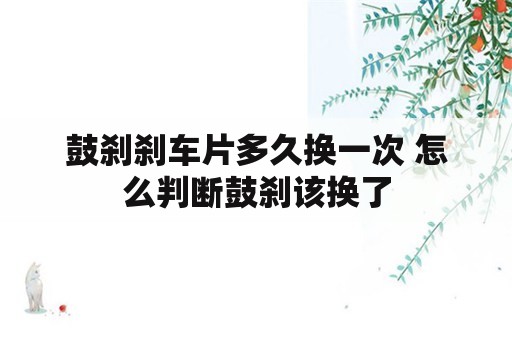 鼓刹刹车片多久换一次 怎么判断鼓刹该换了